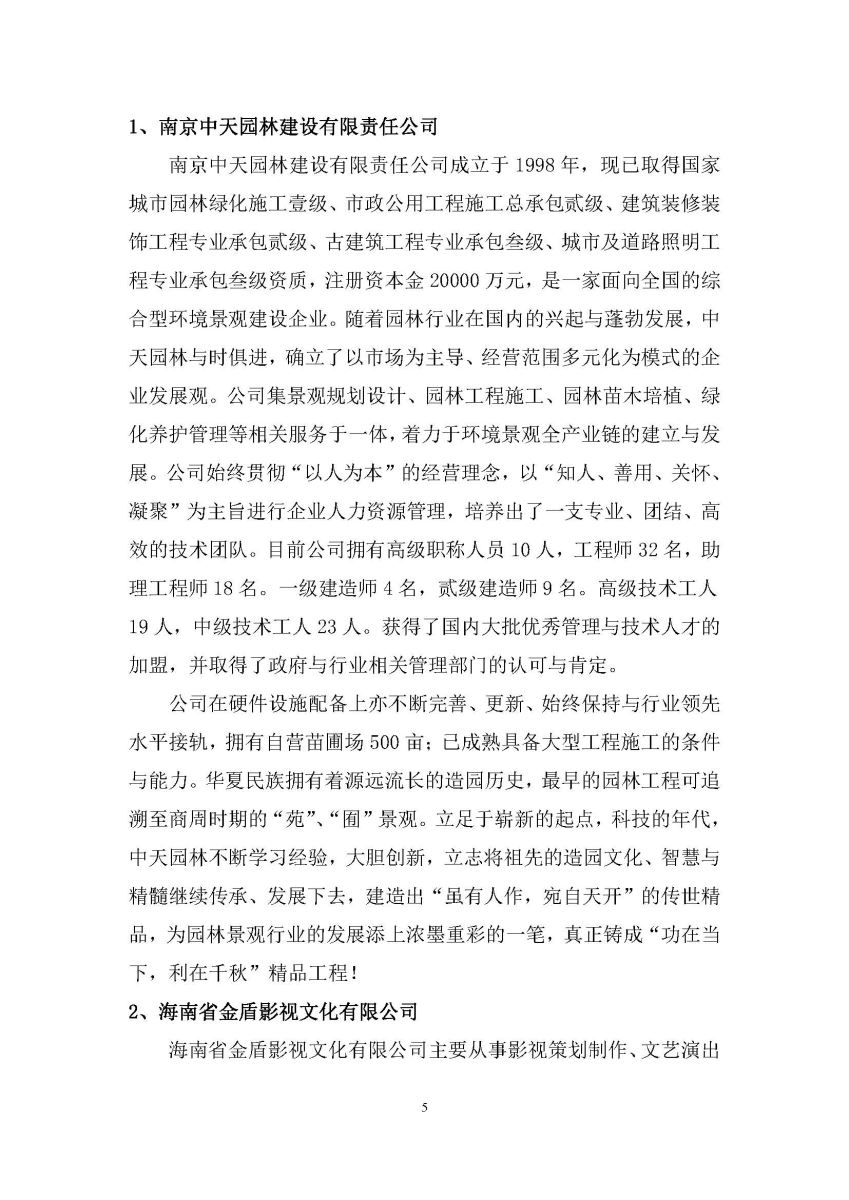 1、南京中天园林建设有限责任公司

南京中天园林建设有限责任公司成立于 1998 年，现已取得国家城市园林绿化施工壹级、市政公用工程施工总承包贰级、建筑装修装饰工程专业承包贰级、古建筑工程专业承包叁级、城市及道路照明工程专业承包叁级资质，注册资本金 20000 万元，是一家面向全国的综合型环境景观建设企业。随着园林行业在国内的兴起与蓬勃发展，中天园林与时俱进，确立了以市场为主导、经营范围多元化为模式的企业发展观。公司集景观规划设计、园林工程施工、园林苗木培植、绿化养护管理等相关服务于一体，着力于环境景观全产业链的建立与发展。公司始终贯彻“以人为本”的经营理念，以“知人、善用、关怀、凝聚”为主旨进行企业人力资源管理，培养出了一支专业、团结、高效的技术团队。目前公司拥有高级职称人员 10 人，工程师 32 名，助理工程师 18 名。一级建造师 4 名，贰级建造师 9 名。高级技术工人 19 人，中级技术工人 23 人。获得了国内大批优秀管理与技术人才的加盟，并取得了政府与行业相关管理部门的认可与肯定。

公司在硬件设施配备上亦不断完善、更新、始终保持与行业领先水平接轨，拥有自营苗圃场 500 亩；已成熟具备大型工程施工的条件与能力。华夏民族拥有着源远流长的造园历史，最早的园林工程可追溯至商周时期的“苑”、“囿”景观。立足于崭新的起点，科技的年代，中天园林不断学习经验，大胆创新，立志将祖先的造园文化、智慧与精髓继续传承、发展下去，建造出“虽有人作，宛自天开”的传世精品，为园林景观行业的发展添上浓墨重彩的一笔，真正铸成“功在当下，利在千秋”精品工程！

2、海南省金盾影视文化有限公司

海南省金盾影视文化有限公司主要从事影视策划制作、文艺演出

5